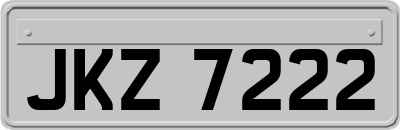 JKZ 7222